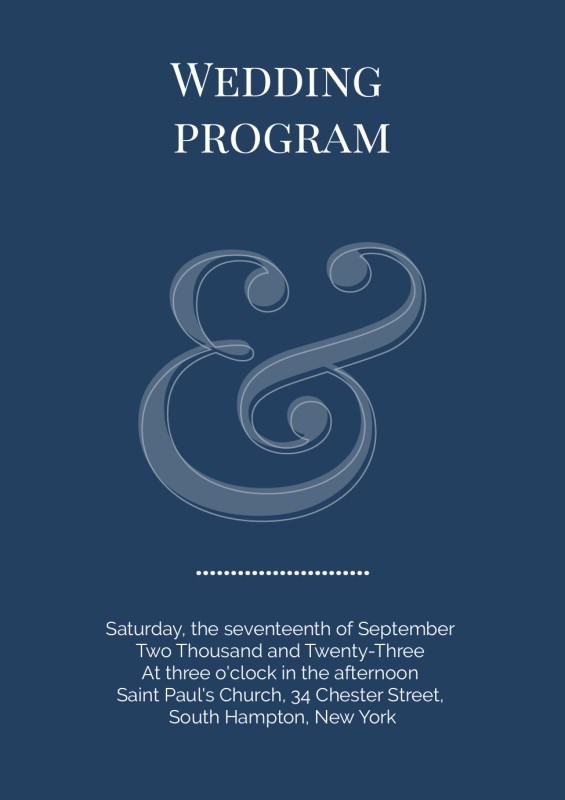 WEDDING
PROGRAM

&

Saturday, the seventeenth of September
Two Thousand and Twenty-Three
At three o'clock in the afternoon
Saint Paul's Church, 34 Chester Street,
South Hampton, New York